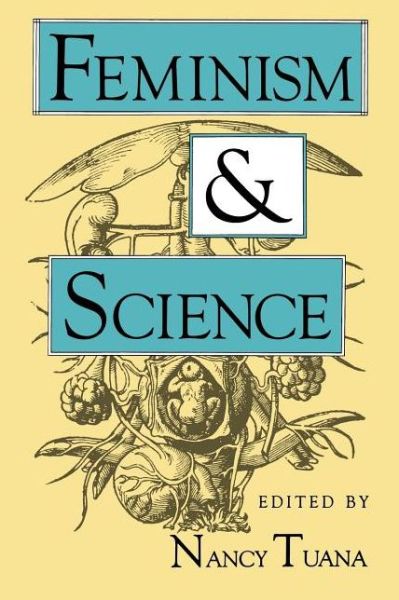 FEMINISM
&
SCIENCE

EDITED BY
NANCY TUANA